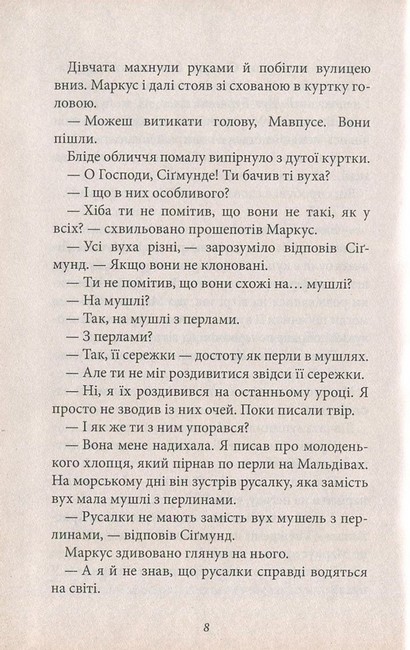 Дівчата махнули руками й побігли вулицею вниз. Маркус і далі стояв зі схованою в куртку головою.

— Можеш витикати голову, Мавпусе. Вони пішли.

Бліде обличчя помалу випірнуло з дутої куртки.

— О Господи, Сіґмунде! Ти бачив ті вуха?

— І що в них особливого?

— Хіба ти не помітив, що вони не такі, як у всіх? — схвильовано прошепотів Маркус.

— Усі вуха різні, — зарозуміло відповів Сіґмунд. — Якщо вони не клоновані.

— Ти не помітив, що вони схожі на… мушлі?

— На мушлі?

— Так, на мушлі з перлами.

— З перлами?

— Так, її сережки — достоту як перли в мушлях.

— Але ти не міг роздивитися звідси її сережки.

— Ні, я їх роздивився на останньому уроці. Я просто не зводив із них очей. Поки писали твір.

— І як же ти з ним упорався?

— Вона мене надихала. Я писав про молоденького хлопця, який пірнав по перли на Мальдівах. На морському дні він зустрів русалку, яка замість вух мала мушлі з перлинами.

— Русалки не мають замість вух мушель з перлинами, — відповів Сіґмунд.

Маркус здивовано глянув на нього.

— А я й не знав, що русалки справді водяться на світі.

8